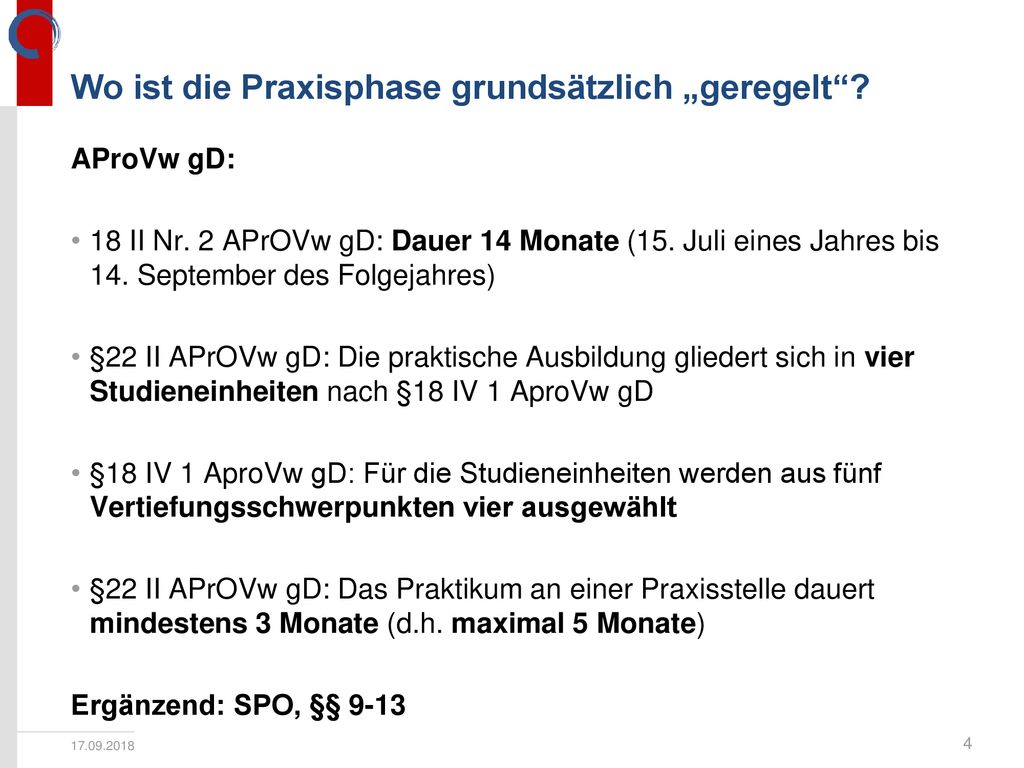 Wo ist die Praxisphase grundsätzlich „geregelt“?

AProVw gD:

• 18 II Nr. 2 APrOVw gD: Dauer 14 Monate (15. Juli eines Jahres bis 14. September des Folgejahres)

• §22 II APrOVw gD: Die praktische Ausbildung gliedert sich in vier Studieneinheiten nach §18 IV 1 AproVw gD

• §18 IV 1 AproVw gD: Für die Studieneinheiten werden aus fünf Vertiefungsschwerpunkten vier ausgewählt

• §22 II APrOVw gD: Das Praktikum an einer Praxisstelle dauert mindestens 3 Monate (d.h. maximal 5 Monate)

Ergänzend: SPO, §§ 9-13

17.09.2018

4